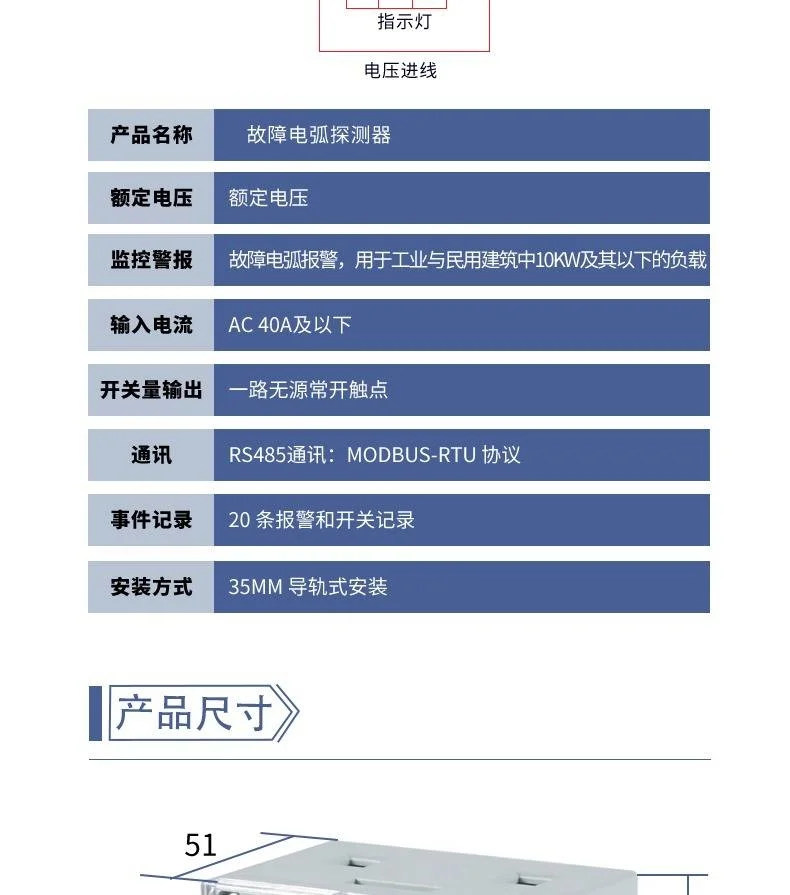 指示灯

电压进线

| 产品名称 | 故障电弧探测器 |
|---|---|
| 额定电压 | 额定电压 |
| 监控警报 | 故障电弧报警，用于工业与民用建筑中10KW及其以下的负载 |
| 输入电流 | AC 40A及以下 |
| 开关量输出 | 一路无源常开触点 |
| 通讯 | RS485通讯：MODBUS-RTU 协议 |
| 事件记录 | 20 条报警和开关记录 |
| 安装方式 | 35MM 导轨式安装 |

产品尺寸

51